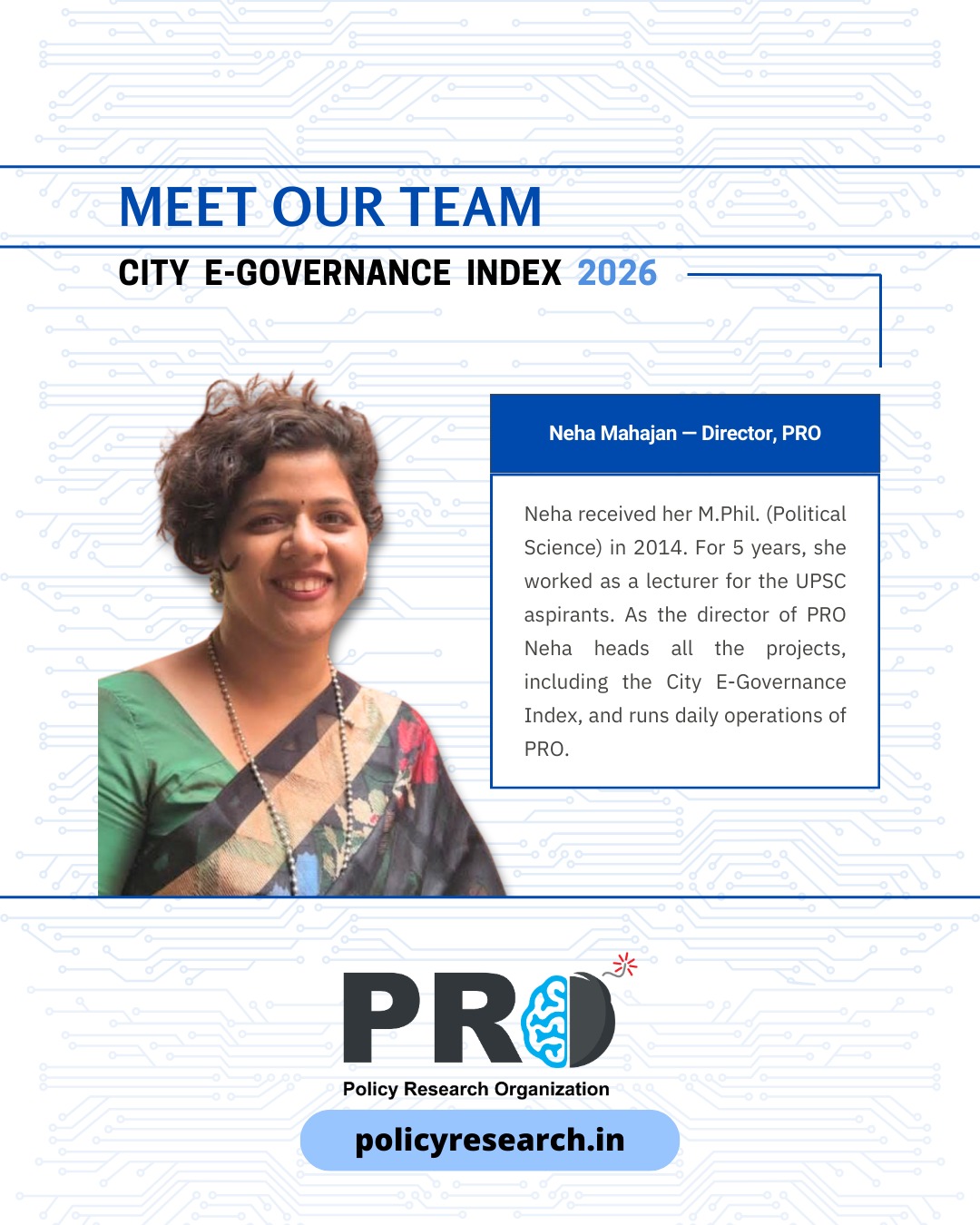 MEET OUR TEAM

CITY E-GOVERNANCE INDEX 2026

Neha Mahajan — Director, PRO

Neha received her M.Phil. (Political Science) in 2014. For 5 years, she worked as a lecturer for the UPSC aspirants. As the director of PRO Neha heads all the projects, including the City E-Governance Index, and runs daily operations of PRO.

PRO

Policy Research Organization

policyresearch.in